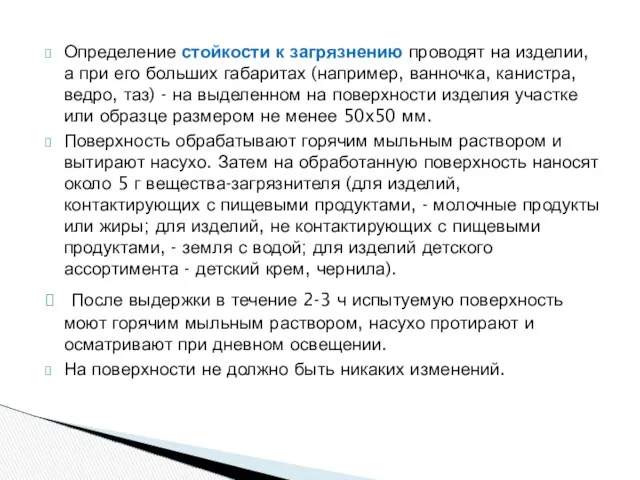 Определение стойкости к загрязнению проводят на изделии, а при его больших габаритах (например, ванночка, канистра, ведро, таз) - на выделенном на поверхности изделия участке или образце размером не менее 50х50 мм.

Поверхность обрабатывают горячим мыльным раствором и вытирают насухо. Затем на обработанную поверхность наносят около 5 г вещества-загрязнителя (для изделий, контактирующих с пищевыми продуктами, - молочные продукты или жиры; для изделий, не контактирующих с пищевыми продуктами, - земля с водой; для изделий детского ассортимента - детский крем, чернила).

После выдержки в течение 2-3 ч испытуемую поверхность моют горячим мыльным раствором, насухо протирают и осматривают при дневном освещении.

На поверхности не должно быть никаких изменений.